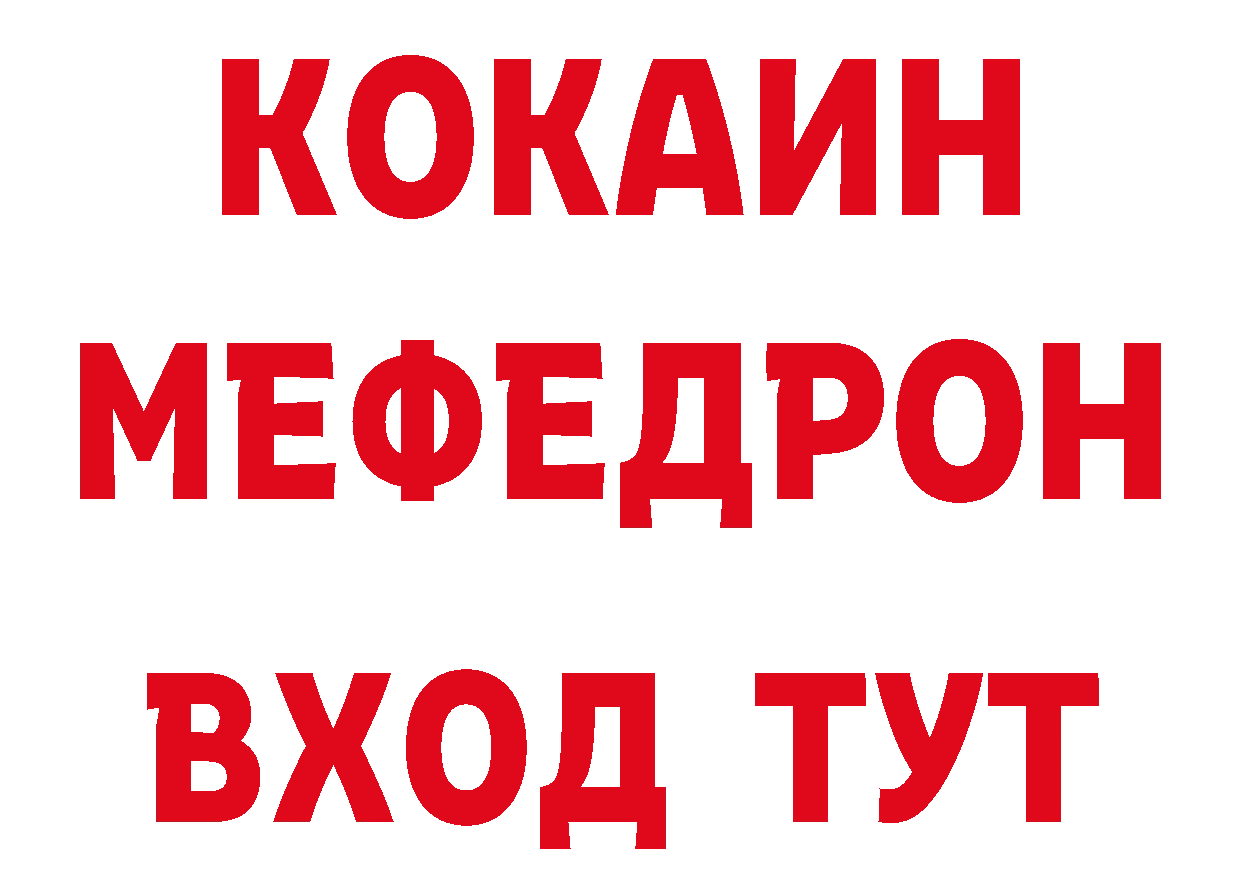 КОКАИН
МЕФЕДРОН
ВХОД ТУТ